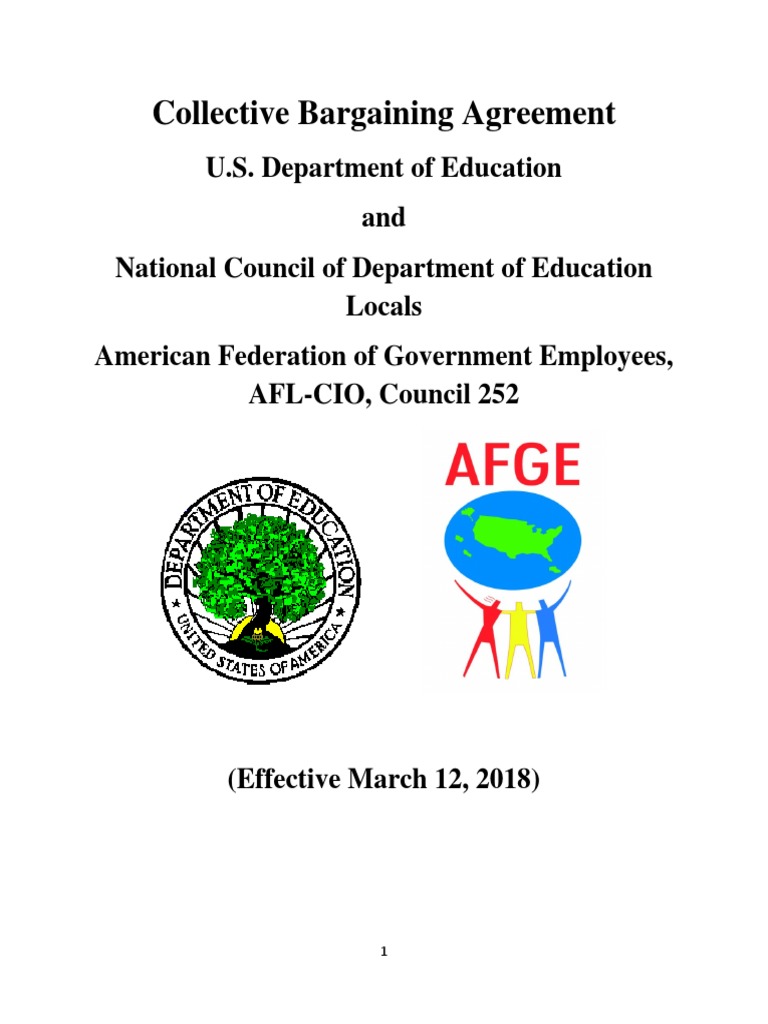 Collective Bargaining Agreement

U.S. Department of Education

and

National Council of Department of Education Locals

American Federation of Government Employees, AFL-CIO, Council 252

DEPARTMENT OF EDUCATION
UNITED STATES OF AMERICA

AFGE

(Effective March 12, 2018)

1